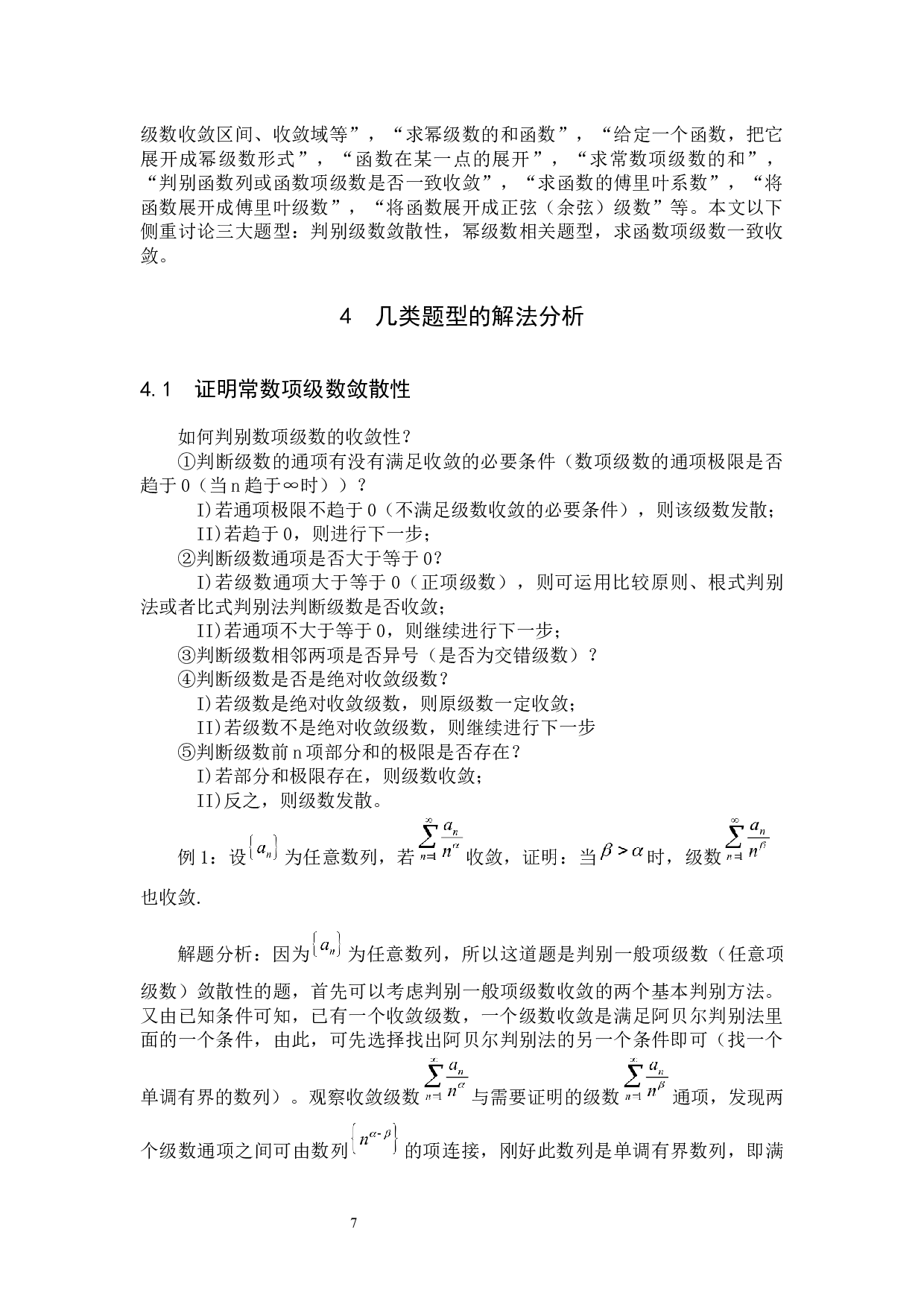 级数收敛区间、收敛域等”，“求幂级数的和函数”，“给定一个函数，把它展开成幂级数形式”，“函数在某一点的展开”，“求常数项级数的和”，“判别函数列或函数项级数是否一致收敛”，“求函数的傅里叶系数”，“将函数展开成傅里叶级数”，“将函数展开成正弦（余弦）级数”等。本文以下侧重讨论三大题型：判别级数敛散性，幂级数相关题型，求函数项级数一致收敛。

4 几类题型的解法分析

4.1 证明常数项级数敛散性

如何判别数项级数的收敛性？

①判断级数的通项有没有满足收敛的必要条件（数项级数的通项极限是否趋于0（当n趋于∞时））？

I)若通项极限不趋于0（不满足级数收敛的必要条件），则该级数发散；

II)若趋于0，则进行下一步；

②判断级数通项是否大于等于0？

I)若级数通项大于等于0（正项级数），则可运用比较原则、根式判别法或者比式判别法判断级数是否收敛；

II)若通项不大于等于0，则继续进行下一步；

③判断级数相邻两项是否异号（是否为交错级数）？

④判断级数是否是绝对收敛级数？

I)若级数是绝对收敛级数，则原级数一定收敛；

II)若级数不是绝对收敛级数，则继续进行下一步

⑤判断级数前n项部分和的极限是否存在？

I)若部分和极限存在，则级数收敛；

II)反之，则级数发散。

例1：设$\{a_n\}$为任意数列，若$\sum_{n=1}^{\infty}\frac{a_n}{n^{\alpha}}$收敛，证明：当$\beta>\alpha$时，级数$\sum_{n=1}^{\infty}\frac{a_n}{n^{\beta}}$也收敛.

解题分析：因为$\{a_n\}$为任意数列，所以这道题是判别一般项级数（任意项级数）敛散性的题，首先可以考虑判别一般项级数收敛的两个基本判别方法。又由已知条件可知，已有一个收敛级数，一个级数收敛是满足阿贝尔判别法里面的一个条件，由此，可先选择找出阿贝尔判别法的另一个条件即可（找一个单调有界的数列）。观察收敛级数$\sum_{n=1}^{\infty}\frac{a_n}{n^{\alpha}}$与需要证明的级数$\sum_{n=1}^{\infty}\frac{a_n}{n^{\beta}}$通项，发现两个级数通项之间可由数列$\{n^{\alpha-\beta}\}$的项连接，刚好此数列是单调有界数列，即满

7